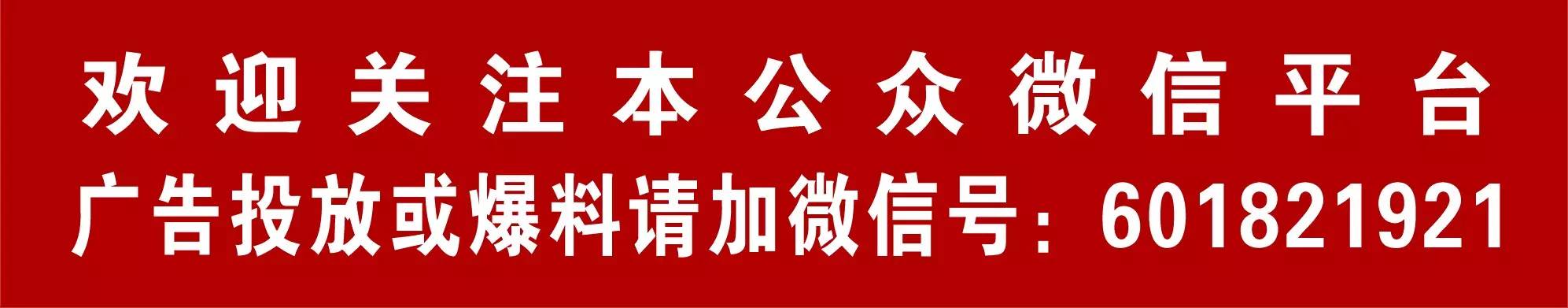 欢迎关注本公众微信平台

广告投放或爆料请加微信号：601821921